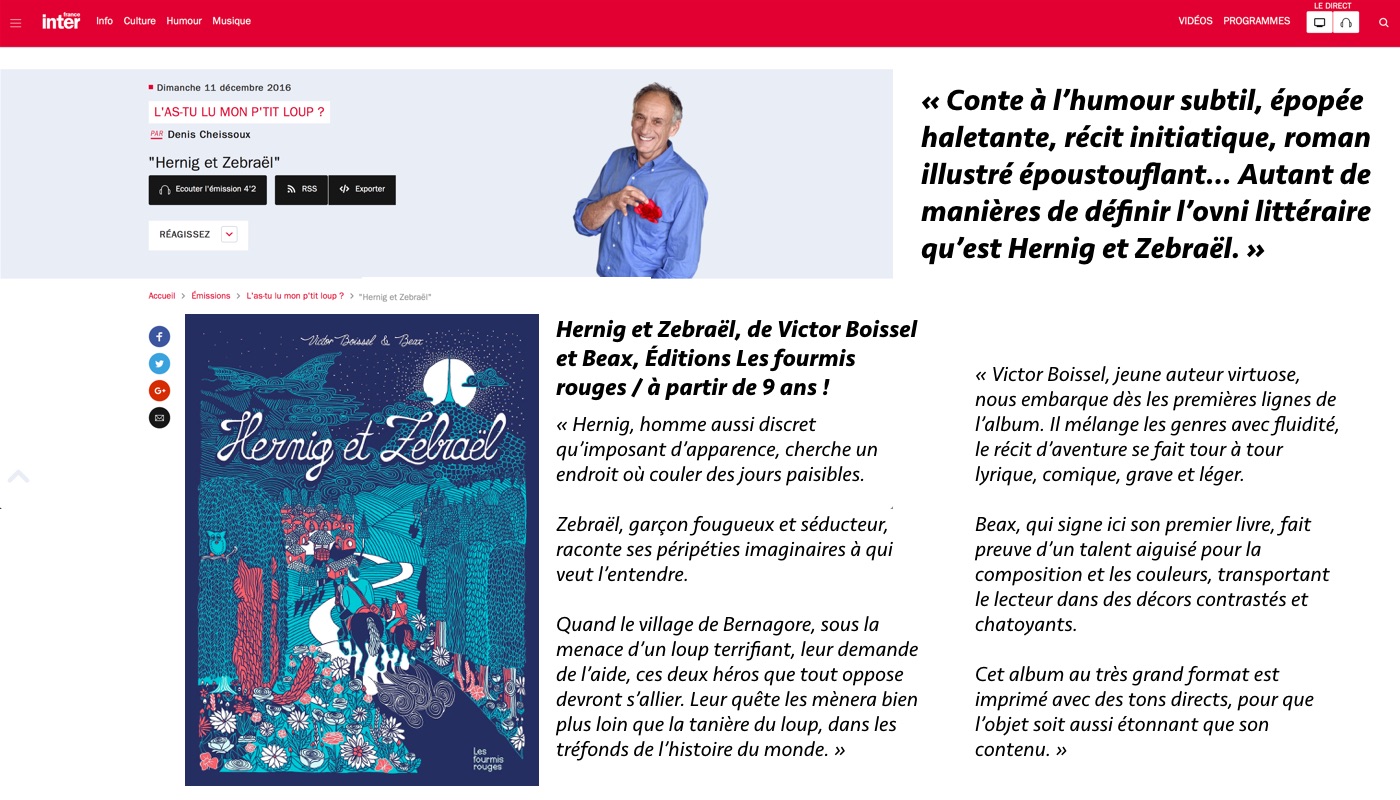 france inter Info Culture Humour Musique

VIDÉOS PROGRAMMES LE DIRECT

Dimanche 11 décembre 2016

L'AS-TU LU MON P'TIT LOUP ?

PAR Denis Cheissoux

"Hernig et Zebraël"

Ecouter l'émission 4'2 RSS Exporter

RÉAGISSEZ

« Conte à l'humour subtil, épopée haletante, récit initiatique, roman illustré époustouflant... Autant de manières de définir l'ovni littéraire qu'est Hernig et Zebraël. »

Accueil > Émissions > L'as-tu lu mon p'tit loup ? > "Hernig et Zebraël"

Victor Boissel & Beax

Hernig et Zebraël

Les fourmis rouges

Hernig et Zebraël, de Victor Boissel et Beax, Éditions Les fourmis rouges / à partir de 9 ans !

« Hernig, homme aussi discret qu'imposant d'apparence, cherche un endroit où couler des jours paisibles.

Zebraël, garçon fougueux et séducteur, raconte ses péripéties imaginaires à qui veut l'entendre.

Quand le village de Bernagore, sous la menace d'un loup terrifiant, leur demande de l'aide, ces deux héros que tout oppose devront s'allier. Leur quête les mènera bien plus loin que la tanière du loup, dans les tréfonds de l'histoire du monde. »

« Victor Boissel, jeune auteur virtuose, nous embarque dès les premières lignes de l'album. Il mélange les genres avec fluidité, le récit d'aventure se fait tour à tour lyrique, comique, grave et léger.

Beax, qui signe ici son premier livre, fait preuve d'un talent aiguisé pour la composition et les couleurs, transportant le lecteur dans des décors contrastés et chatoyants.

Cet album au très grand format est imprimé avec des tons directs, pour que l'objet soit aussi étonnant que son contenu. »